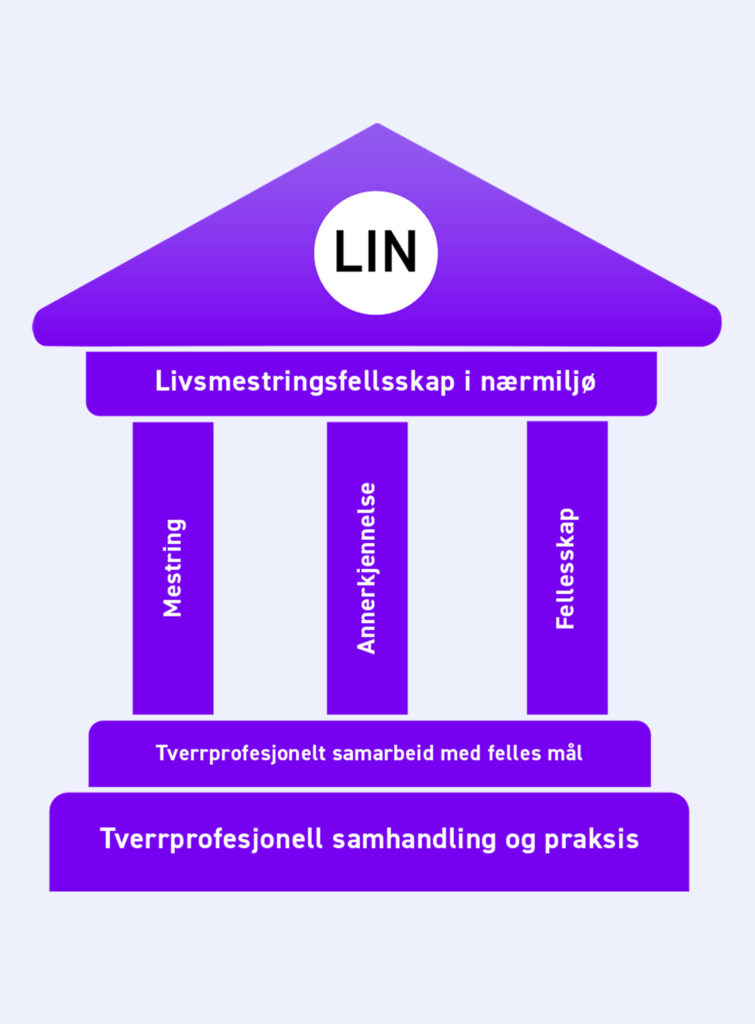 LIN

Livsmestringsfellsskap i nærmiljø

Mestring

Annerkjennelse

Fellesskap

Tverrprofesjonelt samarbeid med felles mål

Tverrprofesjonell samhandling og praksis